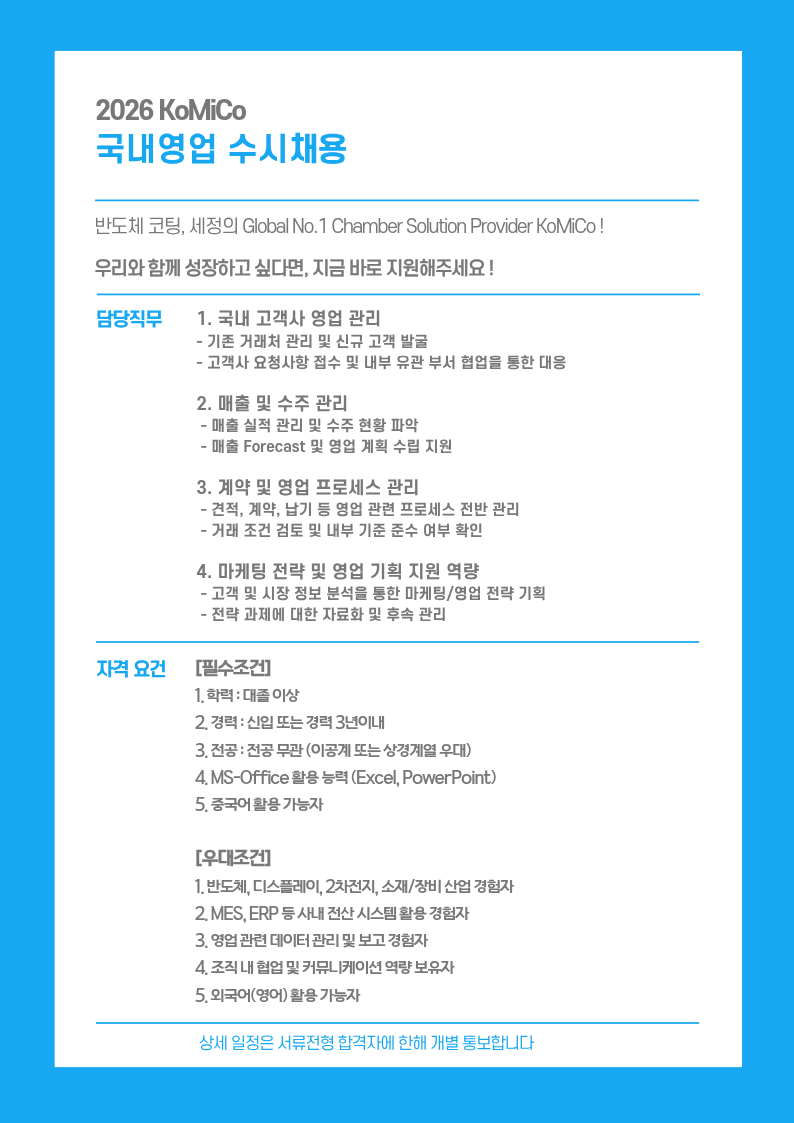 2026 KoMiCo
국내영업 수시채용

반도체 코팅, 세정의 Global No.1 Chamber Solution Provider KoMiCo !

우리와 함께 성장하고 싶다면, 지금 바로 지원해주세요 !

담당직무

1. 국내 고객사 영업 관리
- 기존 거래처 관리 및 신규 고객 발굴
- 고객사 요청사항 접수 및 내부 유관 부서 협업을 통한 대응

2. 매출 및 수주 관리
- 매출 실적 관리 및 수주 현황 파악
- 매출 Forecast 및 영업 계획 수립 지원

3. 계약 및 영업 프로세스 관리
- 견적, 계약, 납기 등 영업 관련 프로세스 전반 관리
- 거래 조건 검토 및 내부 기준 준수 여부 확인

4. 마케팅 전략 및 영업 기획 지원 역량
- 고객 및 시장 정보 분석을 통한 마케팅/영업 전략 기획
- 전략 과제에 대한 자료화 및 후속 관리

자격 요건

[필수조건]
1. 학력 : 대졸 이상
2. 경력 : 신입 또는 경력 3년이내
3. 전공 : 전공 무관 (이공계 또는 상경계열 우대)
4. MS-Office 활용 능력 (Excel, PowerPoint)
5. 중국어 활용 가능자

[우대조건]
1. 반도체, 디스플레이, 2차전지, 소재/장비 산업 경험자
2. MES, ERP 등 사내 전산 시스템 활용 경험자
3. 영업 관련 데이터 관리 및 보고 경험자
4. 조직 내 협업 및 커뮤니케이션 역량 보유자
5. 외국어(영어) 활용 가능자

상세 일정은 서류전형 합격자에 한해 개별 통보합니다